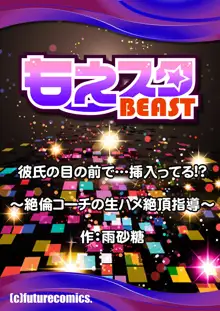 もえスタ
BEAST

彼氏の目の前で…挿入ってる!?

～絶倫コーチの生ハメ絶頂指導～

作：雨砂糖

(c)futurecomics.